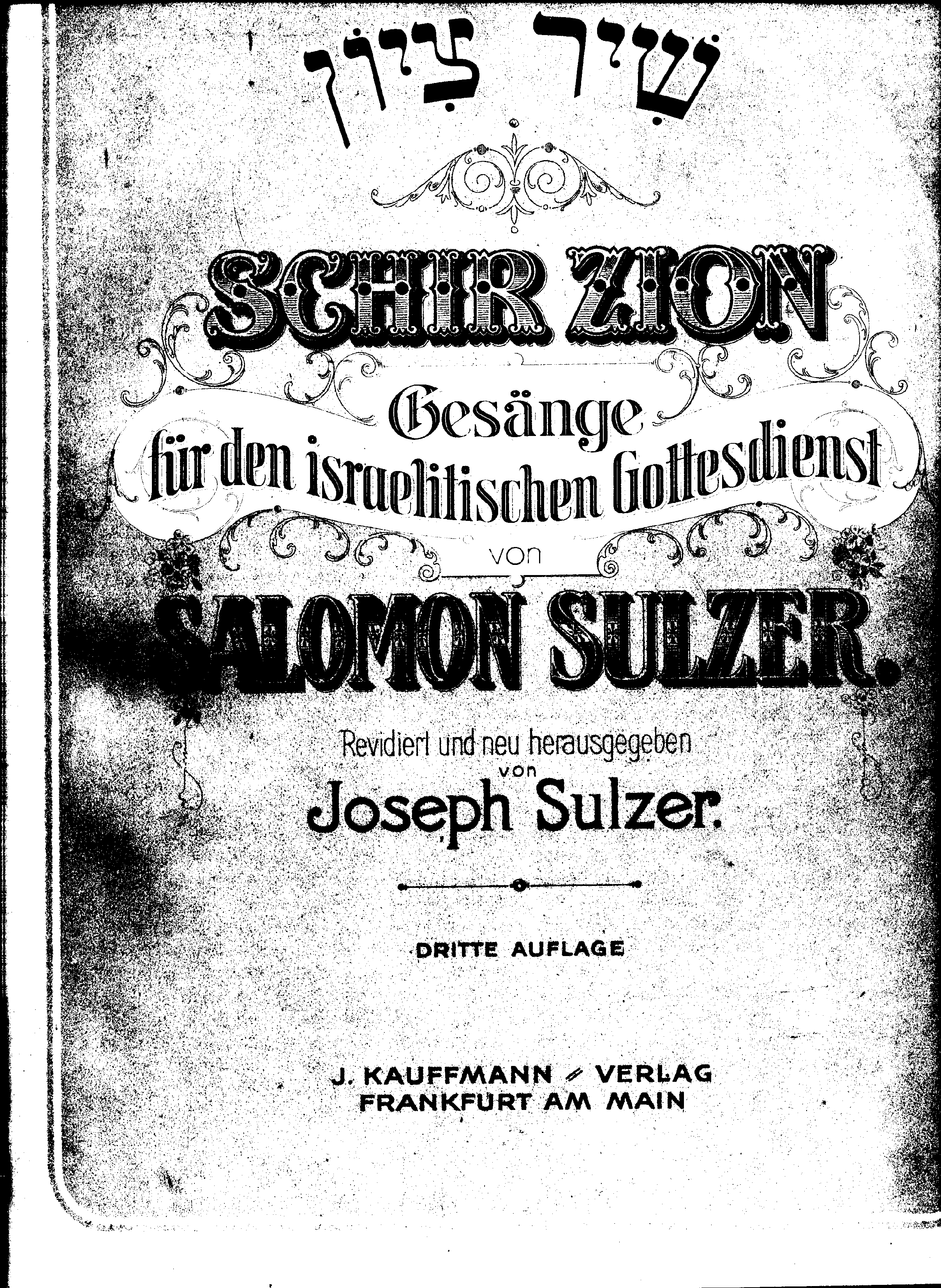 שִׁיר צִיּוֹן

SCHIR ZION

Gesänge
für den israelitischen Gottesdienst
von

SALOMON SULZER.

Revidiert und neu herausgegeben
von
Joseph Sulzer.

DRITTE AUFLAGE

J. KAUFFMANN VERLAG
FRANKFURT AM MAIN